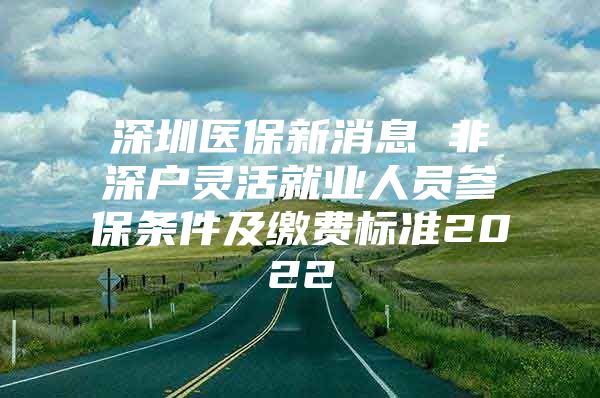 深圳医保新消息 非深户灵活就业人员参保条件及缴费标准2022